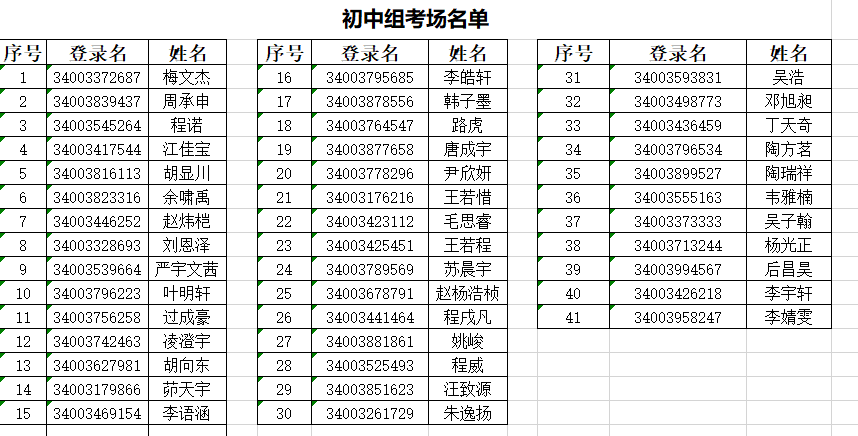 初中组考场名单

| 序号 | 登录名 | 姓名 |
|---|---|---|
| 1 | 34003372687 | 梅文杰 |
| 2 | 34003839437 | 周承申 |
| 3 | 34003545264 | 程诺 |
| 4 | 34003417544 | 江佳宝 |
| 5 | 34003816113 | 胡显川 |
| 6 | 34003823316 | 余啸禹 |
| 7 | 34003446252 | 赵炜桤 |
| 8 | 34003328693 | 刘恩泽 |
| 9 | 34003539664 | 严宇文茜 |
| 10 | 34003796223 | 叶明轩 |
| 11 | 34003756258 | 过成豪 |
| 12 | 34003742463 | 凌澄宇 |
| 13 | 34003627981 | 胡向东 |
| 14 | 34003179866 | 茆天宇 |
| 15 | 34003469154 | 李语涵 |

| 序号 | 登录名 | 姓名 |
|---|---|---|
| 16 | 34003795685 | 李皓轩 |
| 17 | 34003878556 | 韩子墨 |
| 18 | 34003764547 | 路虎 |
| 19 | 34003877658 | 唐成宇 |
| 20 | 34003778296 | 尹欣妍 |
| 21 | 34003176216 | 王若惜 |
| 22 | 34003423112 | 毛思睿 |
| 23 | 34003425451 | 王若程 |
| 24 | 34003789569 | 苏晨宇 |
| 25 | 34003678791 | 赵杨浩桢 |
| 26 | 34003441464 | 程戌凡 |
| 27 | 34003881861 | 姚峻 |
| 28 | 34003525493 | 程威 |
| 29 | 34003851623 | 汪致源 |
| 30 | 34003261729 | 朱逸扬 |

| 序号 | 登录名 | 姓名 |
|---|---|---|
| 31 | 34003593831 | 吴浩 |
| 32 | 34003498773 | 邓旭昶 |
| 33 | 34003436459 | 丁天奇 |
| 34 | 34003796534 | 陶方茗 |
| 35 | 34003899527 | 陶瑞祥 |
| 36 | 34003555163 | 韦雅楠 |
| 37 | 34003373333 | 吴子翰 |
| 38 | 34003713244 | 杨光正 |
| 39 | 34003994567 | 后昌昊 |
| 40 | 34003426218 | 李宇轩 |
| 41 | 34003958247 | 李婧雯 |